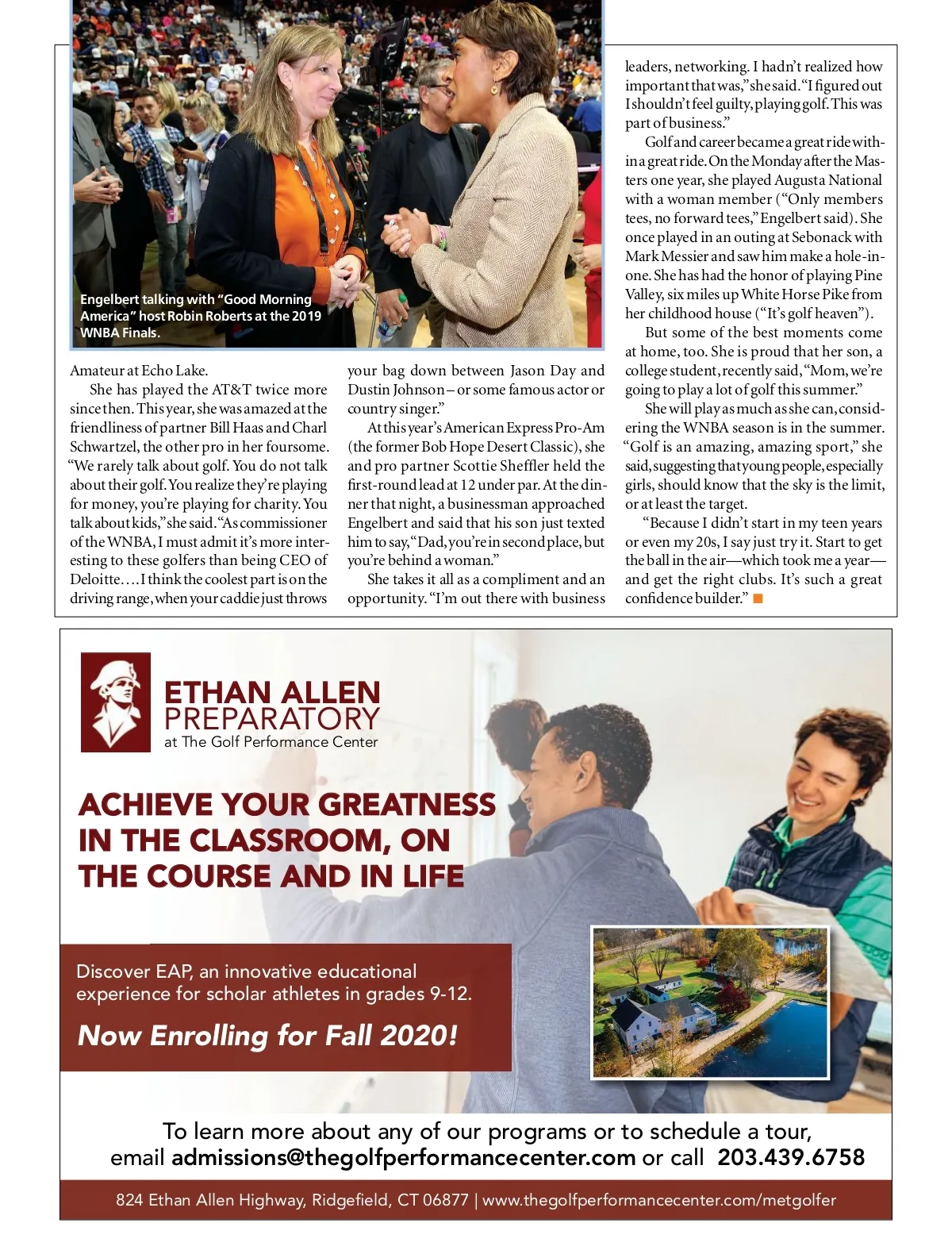 Engelbert talking with "Good Morning America" host Robin Roberts at the 2019 WNBA Finals.

Amateur at Echo Lake.

She has played the AT&T twice more since then. This year, she was amazed at the friendliness of partner Bill Haas and Charl Schwartzel, the other pro in her foursome. "We rarely talk about golf. You do not talk about their golf. You realize they're playing for money, you're playing for charity. You talk about kids," she said. "As commissioner of the WNBA, I must admit it's more interesting to these golfers than being CEO of Deloitte. . . . I think the coolest part is on the driving range, when your caddie just throws your bag down between Jason Day and Dustin Johnson – or some famous actor or country singer."

At this year's American Express Pro-Am (the former Bob Hope Desert Classic), she and pro partner Scottie Sheffler held the first-round lead at 12 under par. At the dinner that night, a businessman approached Engelbert and said that his son just texted him to say, "Dad, you're in second place, but you're behind a woman."

She takes it all as a compliment and an opportunity. "I'm out there with business leaders, networking. I hadn't realized how important that was," she said. "I figured out I shouldn't feel guilty, playing golf. This was part of business."

Golf and career became a great ride within a great ride. On the Monday after the Masters one year, she played Augusta National with a woman member ("Only members tees, no forward tees," Engelbert said). She once played in an outing at Sebonack with Mark Messier and saw him make a hole-in-one. She has had the honor of playing Pine Valley, six miles up White Horse Pike from her childhood house ("It's golf heaven").

But some of the best moments come at home, too. She is proud that her son, a college student, recently said, "Mom, we're going to play a lot of golf this summer."

She will play as much as she can, considering the WNBA season is in the summer. "Golf is an amazing, amazing sport," she said, suggesting that young people, especially girls, should know that the sky is the limit, or at least the target.

"Because I didn't start in my teen years or even my 20s, I say just try it. Start to get the ball in the air—which took me a year—and get the right clubs. It's such a great confidence builder."

ETHAN ALLEN PREPARATORY
at The Golf Performance Center

ACHIEVE YOUR GREATNESS IN THE CLASSROOM, ON THE COURSE AND IN LIFE

Discover EAP, an innovative educational experience for scholar athletes in grades 9-12.

Now Enrolling for Fall 2020!

To learn more about any of our programs or to schedule a tour, email admissions@thegolfperformancecenter.com or call 203.439.6758

824 Ethan Allen Highway, Ridgefield, CT 06877 | www.thegolfperformancecenter.com/metgolfer